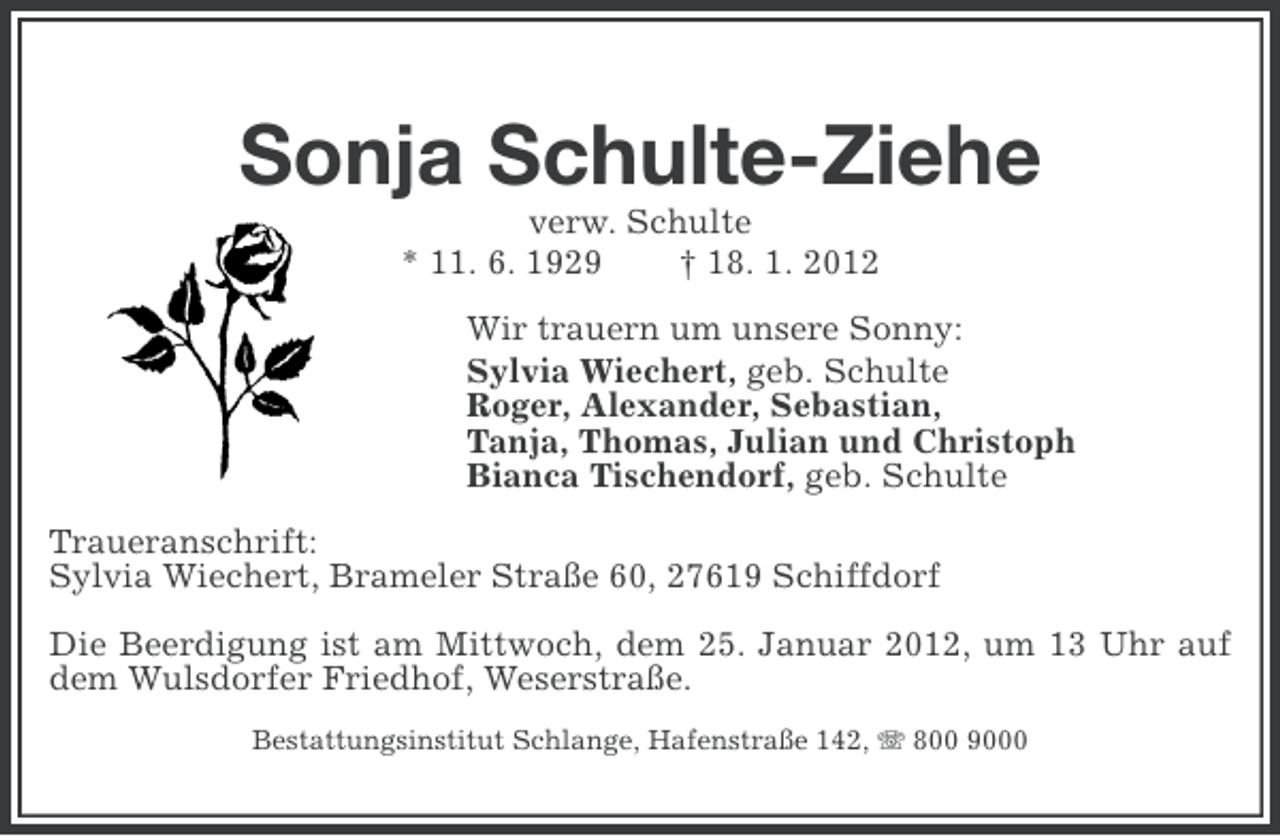 Sonja Schulte-Ziehe

verw. Schulte

* 11. 6. 1929 † 18. 1. 2012

Wir trauern um unsere Sonny:

Sylvia Wiechert, geb. Schulte
Roger, Alexander, Sebastian,
Tanja, Thomas, Julian und Christoph
Bianca Tischendorf, geb. Schulte

Traueranschrift:
Sylvia Wiechert, Brameler Straße 60, 27619 Schiffdorf

Die Beerdigung ist am Mittwoch, dem 25. Januar 2012, um 13 Uhr auf dem Wulsdorfer Friedhof, Weserstraße.

Bestattungsinstitut Schlange, Hafenstraße 142, ☏ 800 9000